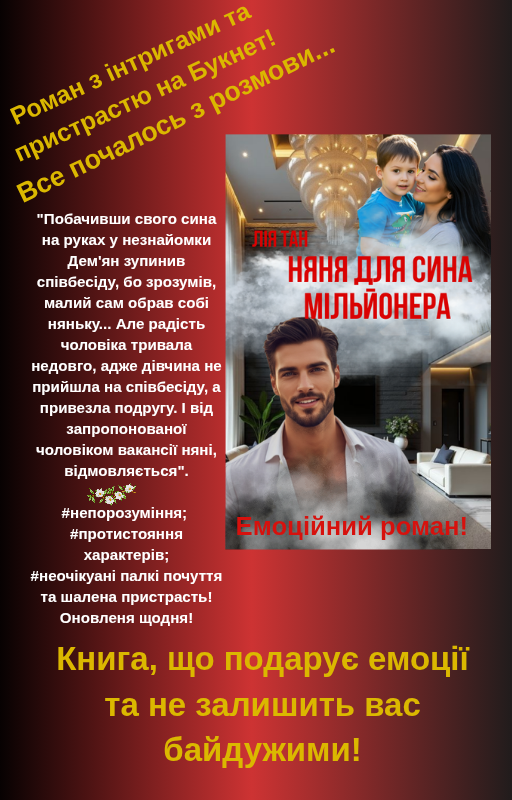 Роман з інтригами та пристрастю на Букнет!
Все почалось з розмови...

"Побачивши свого сина на руках у незнайомки Дем'ян зупинив співбесіду, бо зрозумів, малий сам обрав собі няньку... Але радість чоловіка тривала недовго, адже дівчина не прийшла на співбесіду, а привезла подругу. І від запропонованої чоловіком вакансії няні, відмовляється".

#непорозуміння;
#протистояння характерів;
#неочікуані палкі почуття та шалена пристрасть!
Оновленя щодня!

ЛІЯ ТАН
НЯНЯ ДЛЯ СИНА МІЛЬЙОНЕРА

Емоційний роман!

Книга, що подарує емоції та не залишить вас байдужими!